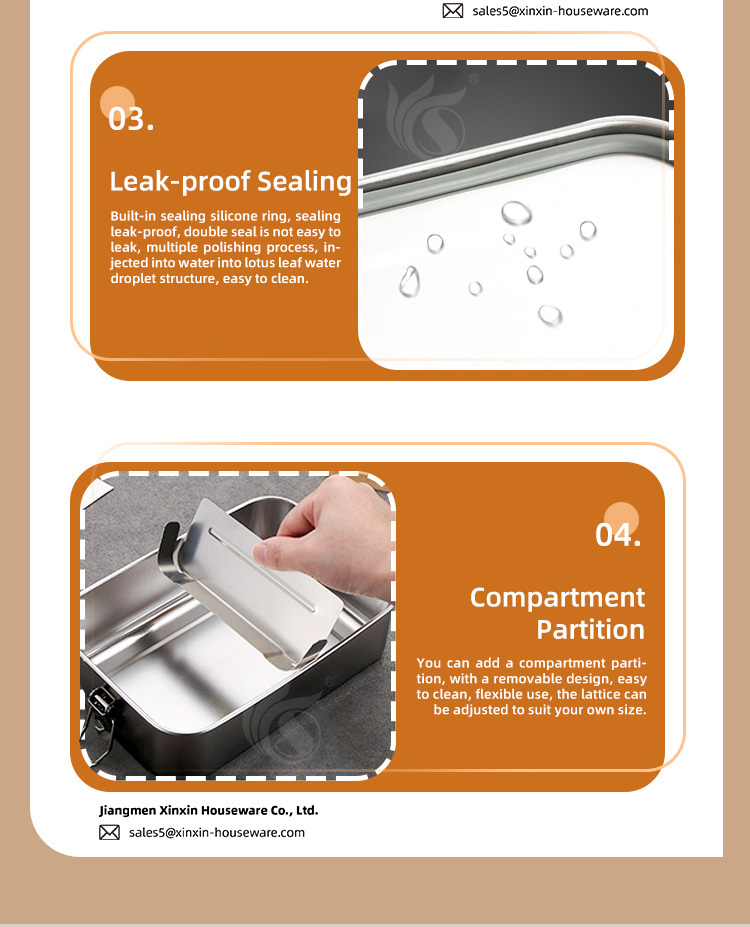 sales5@xinxin-houseware.com

03.

Leak-proof Sealing

Built-in sealing silicone ring, sealing leak-proof, double seal is not easy to leak, multiple polishing process, injected into water into lotus leaf water droplet structure, easy to clean.

04.

Compartment Partition

You can add a compartment partition, with a removable design, easy to clean, flexible use, the lattice can be adjusted to suit your own size.

Jiangmen Xinxin Houseware Co., Ltd.

sales5@xinxin-houseware.com